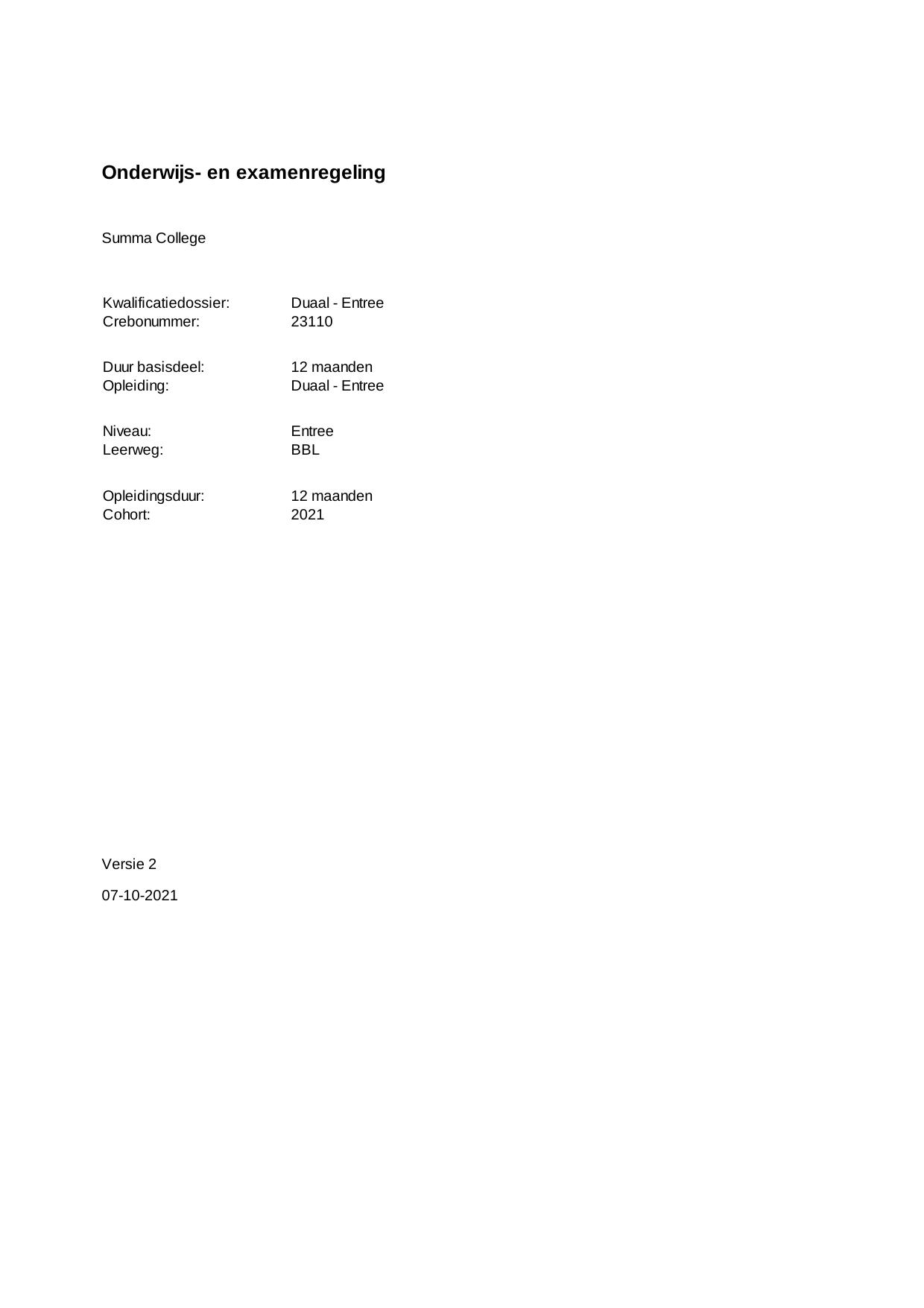 Onderwijs- en examenregeling

Summa College

Kwalificatiedossier: Duaal - Entree
Crebonummer: 23110

Duur basisdeel: 12 maanden
Opleiding: Duaal - Entree

Niveau: Entree
Leerweg: BBL

Opleidingsduur: 12 maanden
Cohort: 2021

Versie 2

07-10-2021